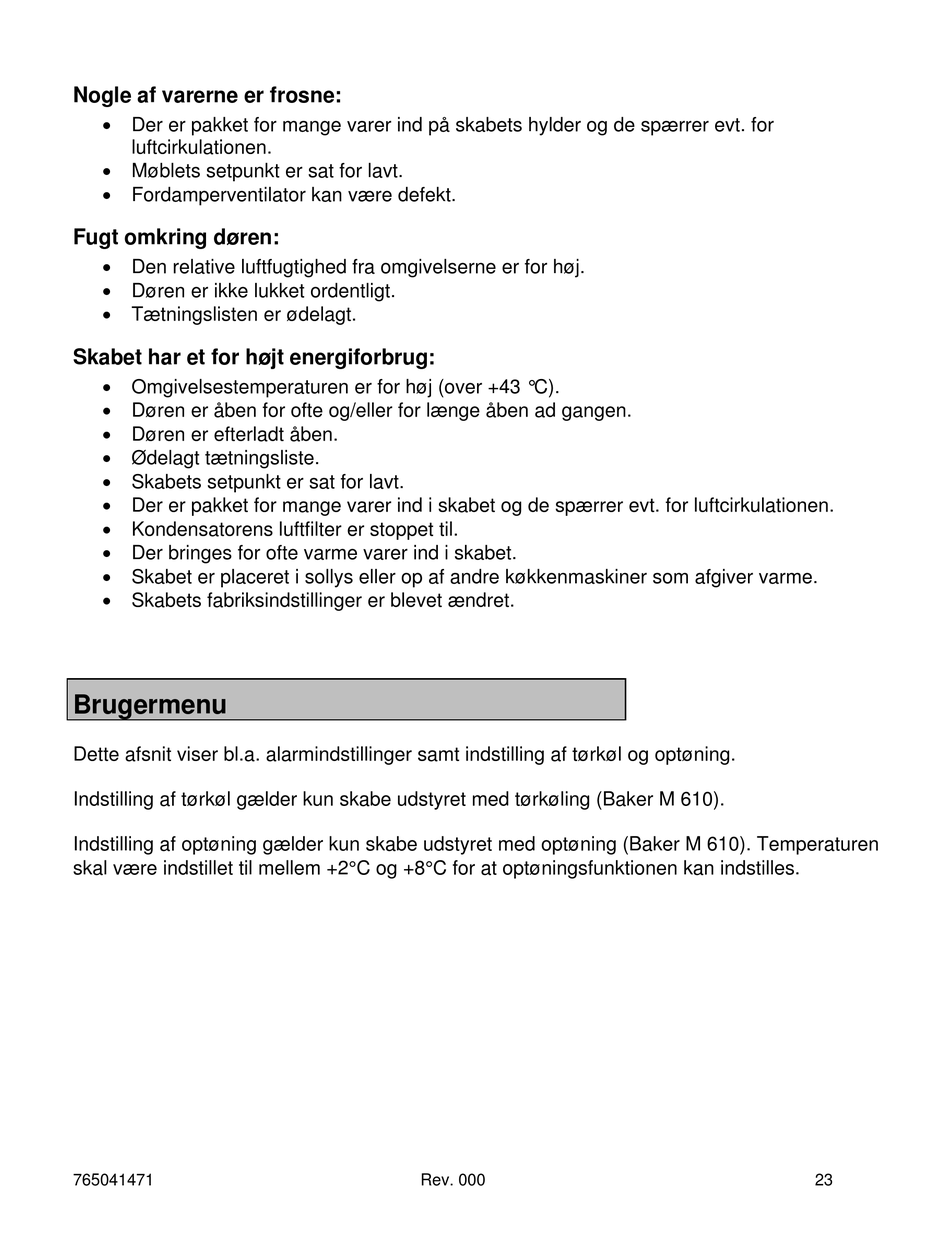 **Nogle af varerne er frosne:**

- Der er pakket for mange varer ind på skabets hylder og de spærrer evt. for luftcirkulationen.
- Møblets setpunkt er sat for lavt.
- Fordamperventilator kan være defekt.

**Fugt omkring døren:**

- Den relative luftfugtighed fra omgivelserne er for høj.
- Døren er ikke lukket ordentligt.
- Tætningslisten er ødelagt.

**Skabet har et for højt energiforbrug:**

- Omgivelsestemperaturen er for høj (over +43 °C).
- Døren er åben for ofte og/eller for længe åben ad gangen.
- Døren er efterladt åben.
- Ødelagt tætningsliste.
- Skabets setpunkt er sat for lavt.
- Der er pakket for mange varer ind i skabet og de spærrer evt. for luftcirkulationen.
- Kondensatorens luftfilter er stoppet til.
- Der bringes for ofte varme varer ind i skabet.
- Skabet er placeret i sollys eller op af andre køkkenmaskiner som afgiver varme.
- Skabets fabriksindstillinger er blevet ændret.

**Brugermenu**

Dette afsnit viser bl.a. alarmindstillinger samt indstilling af tørkøl og optøning.

Indstilling af tørkøl gælder kun skabe udstyret med tørkøling (Baker M 610).

Indstilling af optøning gælder kun skabe udstyret med optøning (Baker M 610). Temperaturen skal være indstillet til mellem +2°C og +8°C for at optøningsfunktionen kan indstilles.

765041471 Rev. 000 23